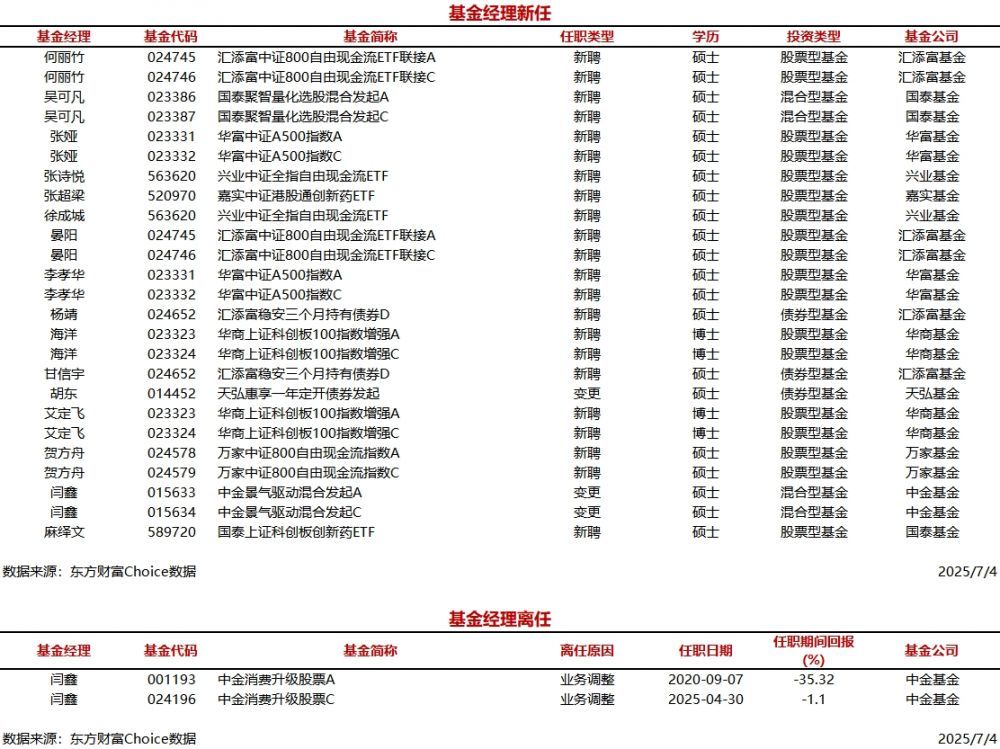 基金经理新任

| 基金经理 | 基金代码 | 基金简称 | 任职类型 | 学历 | 投资类型 | 基金公司 |
|---|---|---|---|---|---|---|
| 何丽竹 | 024745 | 汇添富中证800自由现金流ETF联接A | 新聘 | 硕士 | 股票型基金 | 汇添富基金 |
| 何丽竹 | 024746 | 汇添富中证800自由现金流ETF联接C | 新聘 | 硕士 | 股票型基金 | 汇添富基金 |
| 吴可凡 | 023386 | 国泰聚智量化选股混合发起A | 新聘 | 硕士 | 混合型基金 | 国泰基金 |
| 吴可凡 | 023387 | 国泰聚智量化选股混合发起C | 新聘 | 硕士 | 混合型基金 | 国泰基金 |
| 张娅 | 023331 | 华富中证A500指数A | 新聘 | 硕士 | 股票型基金 | 华富基金 |
| 张娅 | 023332 | 华富中证A500指数C | 新聘 | 硕士 | 股票型基金 | 华富基金 |
| 张诗悦 | 563620 | 兴业中证全指自由现金流ETF | 新聘 | 硕士 | 股票型基金 | 兴业基金 |
| 张超梁 | 520970 | 嘉实中证港股通创新药ETF | 新聘 | 硕士 | 股票型基金 | 嘉实基金 |
| 徐成城 | 563620 | 兴业中证全指自由现金流ETF | 新聘 | 硕士 | 股票型基金 | 兴业基金 |
| 晏阳 | 024745 | 汇添富中证800自由现金流ETF联接A | 新聘 | 硕士 | 股票型基金 | 汇添富基金 |
| 晏阳 | 024746 | 汇添富中证800自由现金流ETF联接C | 新聘 | 硕士 | 股票型基金 | 汇添富基金 |
| 李孝华 | 023331 | 华富中证A500指数A | 新聘 | 硕士 | 股票型基金 | 华富基金 |
| 李孝华 | 023332 | 华富中证A500指数C | 新聘 | 硕士 | 股票型基金 | 华富基金 |
| 杨靖 | 024652 | 汇添富稳安三个月持有债券D | 新聘 | 硕士 | 债券型基金 | 汇添富基金 |
| 海洋 | 023323 | 华商上证科创板100指数增强A | 新聘 | 博士 | 股票型基金 | 华商基金 |
| 海洋 | 023324 | 华商上证科创板100指数增强C | 新聘 | 博士 | 股票型基金 | 华商基金 |
| 甘信宇 | 024652 | 汇添富稳安三个月持有债券D | 新聘 | 硕士 | 债券型基金 | 汇添富基金 |
| 胡东 | 014452 | 天弘惠享一年定开债券发起 | 变更 | 硕士 | 债券型基金 | 天弘基金 |
| 艾定飞 | 023323 | 华商上证科创板100指数增强A | 新聘 | 博士 | 股票型基金 | 华商基金 |
| 艾定飞 | 023324 | 华商上证科创板100指数增强C | 新聘 | 博士 | 股票型基金 | 华商基金 |
| 贺方舟 | 024578 | 万家中证800自由现金流指数A | 新聘 | 硕士 | 股票型基金 | 万家基金 |
| 贺方舟 | 024579 | 万家中证800自由现金流指数C | 新聘 | 硕士 | 股票型基金 | 万家基金 |
| 闫鑫 | 015633 | 中金景气驱动混合发起A | 变更 | 硕士 | 混合型基金 | 中金基金 |
| 闫鑫 | 015634 | 中金景气驱动混合发起C | 变更 | 硕士 | 混合型基金 | 中金基金 |
| 麻绎文 | 589720 | 国泰上证科创板创新药ETF | 新聘 | 硕士 | 股票型基金 | 国泰基金 |

数据来源：东方财富Choice数据

2025/7/4

基金经理离任

| 基金经理 | 基金代码 | 基金简称 | 离任原因 | 任职日期 | 任职期间回报(%) | 基金公司 |
|---|---|---|---|---|---|---|
| 闫鑫 | 001193 | 中金消费升级股票A | 业务调整 | 2020-09-07 | -35.32 | 中金基金 |
| 闫鑫 | 024196 | 中金消费升级股票C | 业务调整 | 2025-04-30 | -1.1 | 中金基金 |

数据来源：东方财富Choice数据

2025/7/4